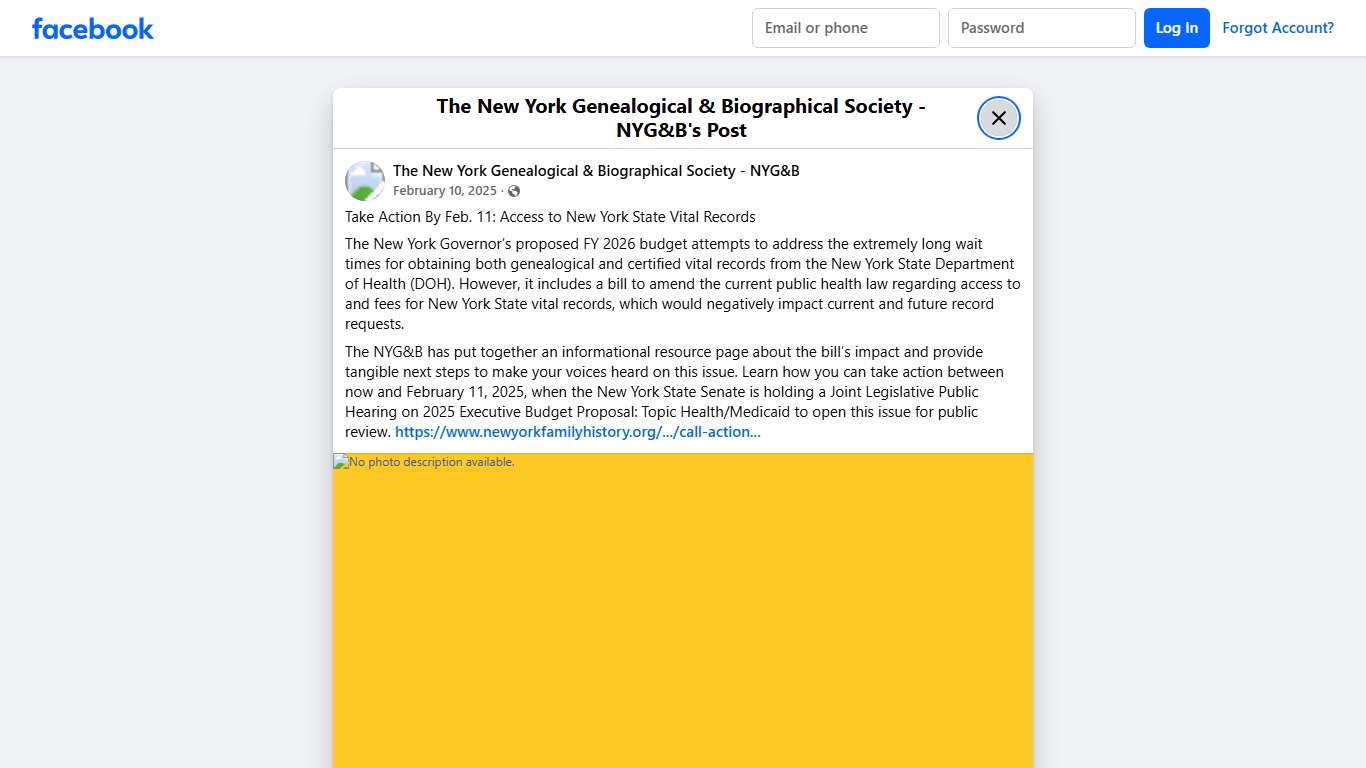 facebook

Email or phone

Password

Log In

Forgot Account?

The New York Genealogical & Biographical Society - NYG&B's Post

The New York Genealogical & Biographical Society - NYG&B
February 10, 2025 ·

Take Action By Feb. 11: Access to New York State Vital Records

The New York Governor's proposed FY 2026 budget attempts to address the extremely long wait times for obtaining both genealogical and certified vital records from the New York State Department of Health (DOH). However, it includes a bill to amend the current public health law regarding access to and fees for New York State vital records, which would negatively impact current and future record requests.

The NYG&B has put together an informational resource page about the bill's impact and provide tangible next steps to make your voices heard on this issue. Learn how you can take action between now and February 11, 2025, when the New York State Senate is holding a Joint Legislative Public Hearing on 2025 Executive Budget Proposal: Topic Health/Medicaid to open this issue for public review. https://www.newyorkfamilyhistory.org/.../call-action...

No photo description available.